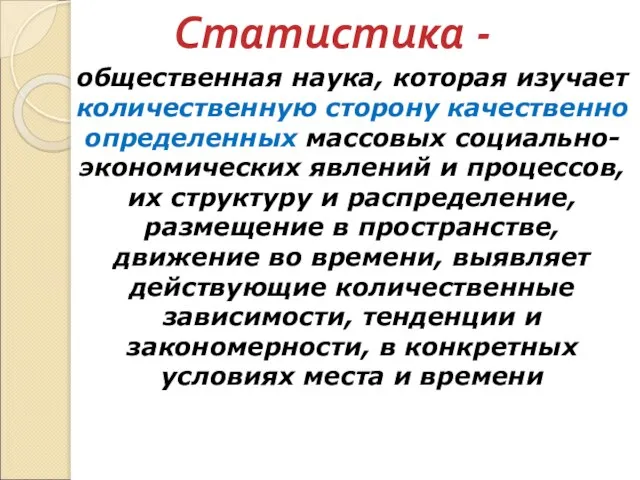 Статистика -

общественная наука, которая изучает количественную сторону качественно определенных массовых социально-экономических явлений и процессов, их структуру и распределение, размещение в пространстве, движение во времени, выявляет действующие количественные зависимости, тенденции и закономерности, в конкретных условиях места и времени